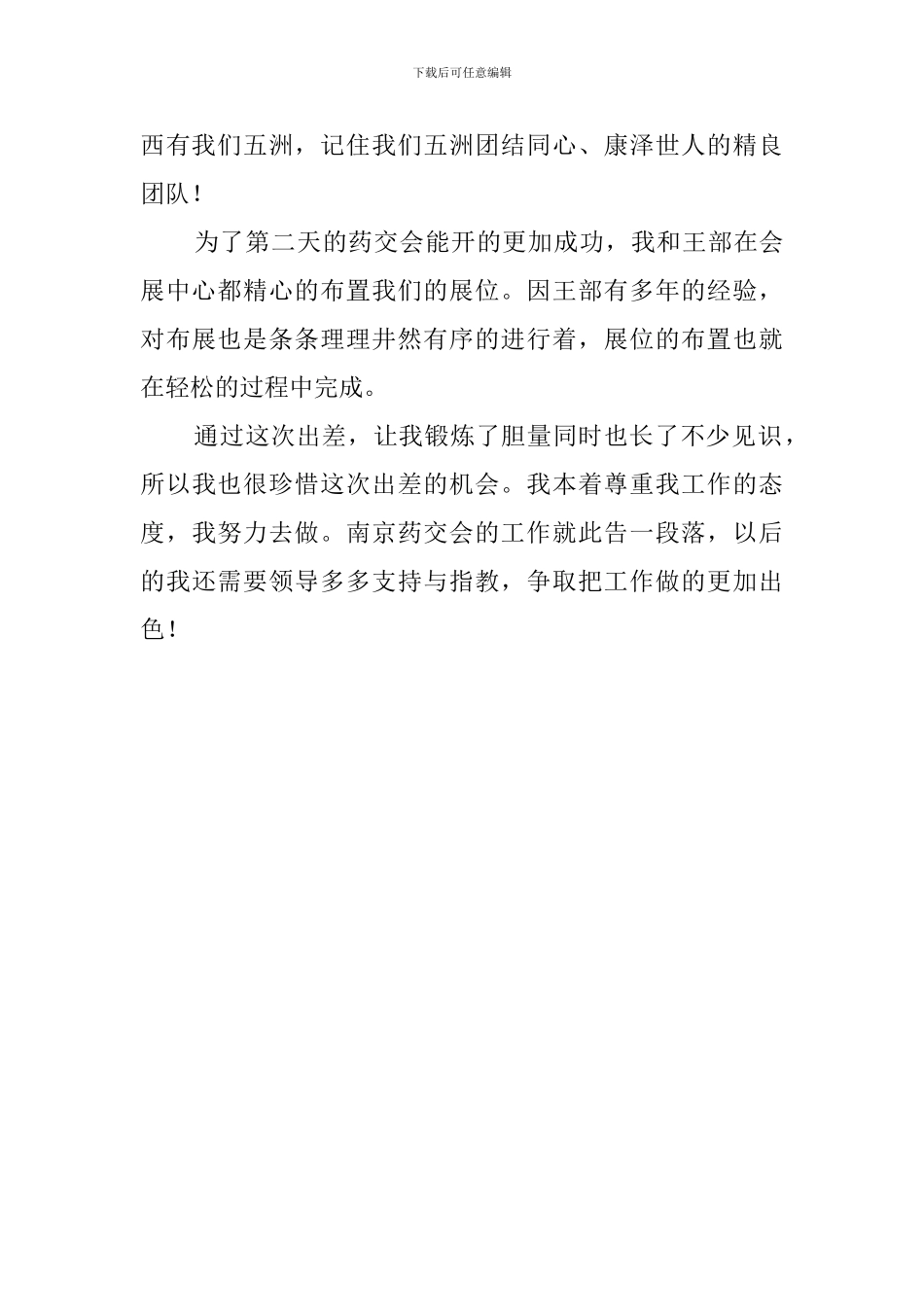 下载后可任意编辑

西有我们五洲，记住我们五洲团结同心、康泽世人的精良团队！

为了第二天的药交会能开的更加成功，我和王部在会展中心都精心的布置我们的展位。因王部有多年的经验，对布展也是条条理理井然有序的进行着，展位的布置也就在轻松的过程中完成。

通过这次出差，让我锻炼了胆量同时也长了不少见识，所以我也很珍惜这次出差的机会。我本着尊重我工作的态度，我努力去做。南京药交会的工作就此告一段落，以后的我还需要领导多多支持与指教，争取把工作做的更加出色！